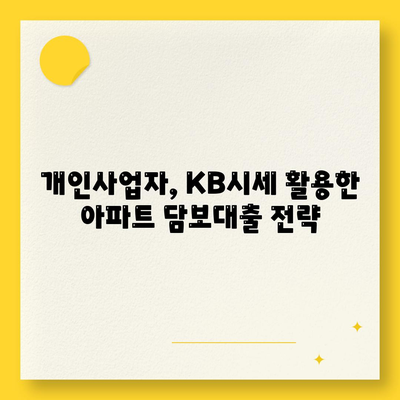 개인사업자, KB시세 활용한 아파트 담보대출 전략